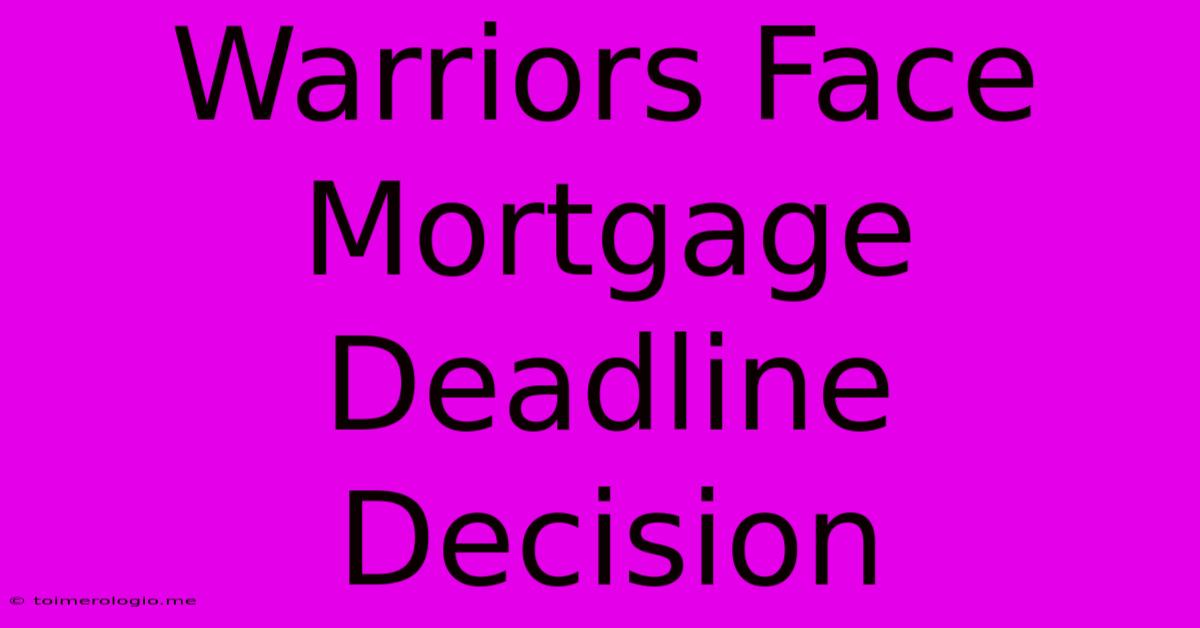 Warriors Face Mortgage Deadline Decision

© toimerologio.me